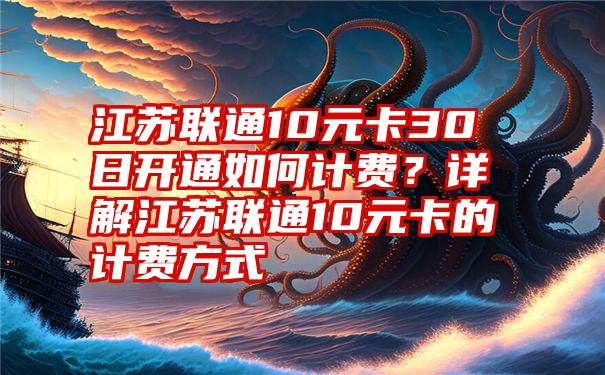 江苏联通10元卡30日开通如何计费？详解江苏联通10元卡的计费方式